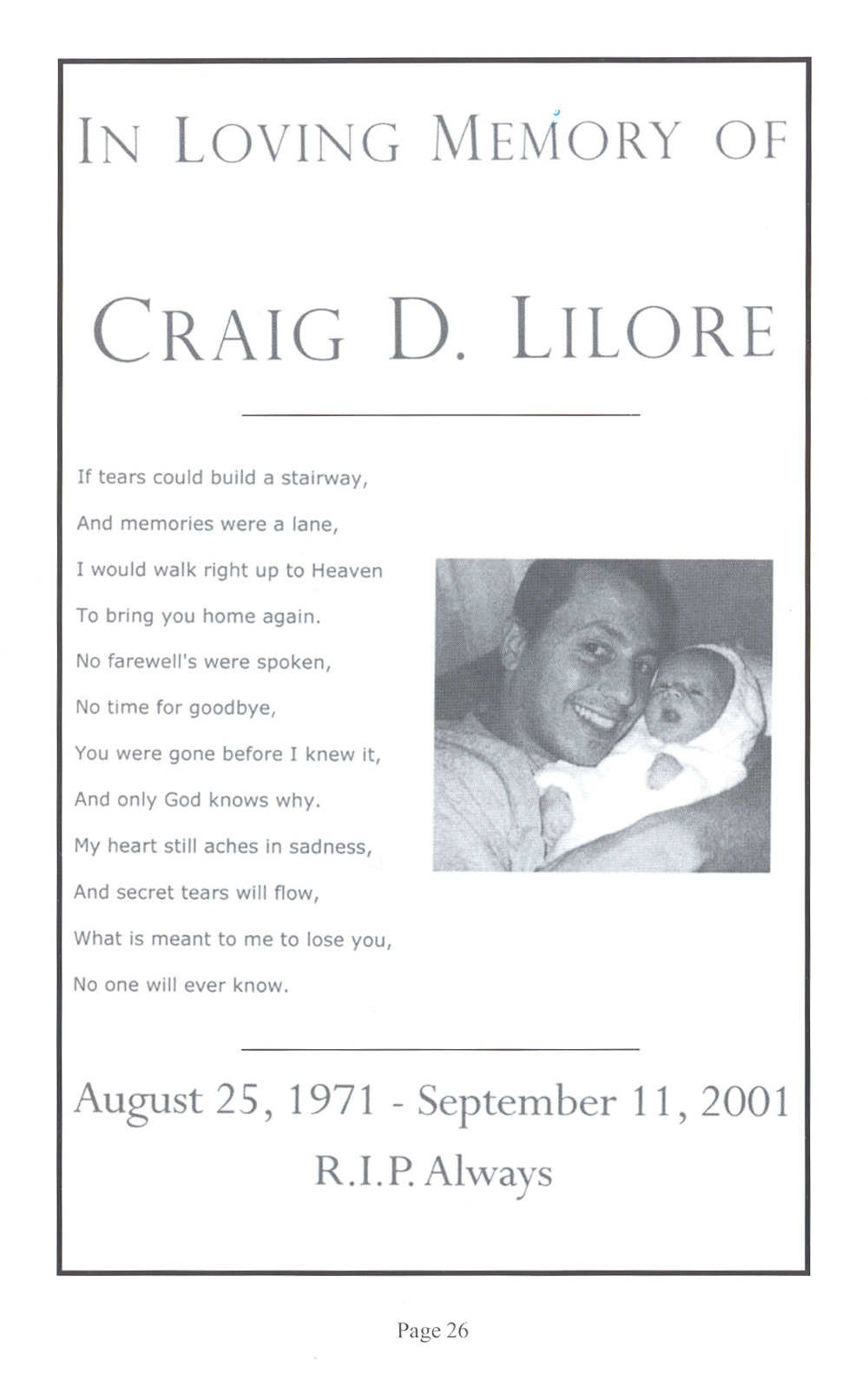 IN LOVING MEMORY OF

CRAIG D. LILORE

If tears could build a stairway,
And memories were a lane,
I would walk right up to Heaven
To bring you home again.
No farewell's were spoken,
No time for goodbye,
You were gone before I knew it,
And only God knows why.
My heart still aches in sadness,
And secret tears will flow,
What is meant to me to lose you,
No one will ever know.

August 25, 1971 - September 11, 2001
R.I.P. Always

Page 26